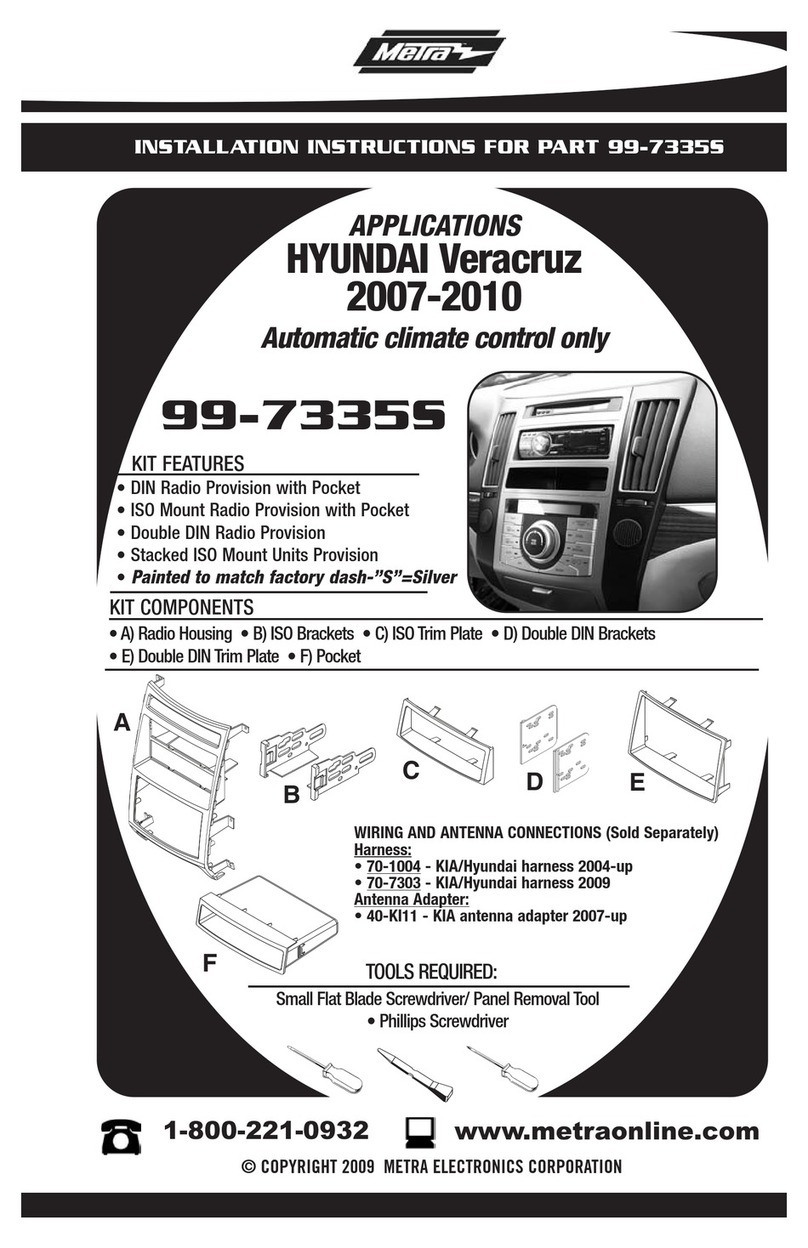 Metra

INSTALLATION INSTRUCTIONS FOR PART 99-7335S

APPLICATIONS
HYUNDAI Veracruz
2007-2010
Automatic climate control only

99-7335S

KIT FEATURES
• DIN Radio Provision with Pocket
• ISO Mount Radio Provision with Pocket
• Double DIN Radio Provision
• Stacked ISO Mount Units Provision
• Painted to match factory dash-"S"=Silver

KIT COMPONENTS
• A) Radio Housing • B) ISO Brackets • C) ISO Trim Plate • D) Double DIN Brackets
• E) Double DIN Trim Plate • F) Pocket

A
B
C
D
E
F

WIRING AND ANTENNA CONNECTIONS (Sold Separately)
Harness:
• 70-1004 - KIA/Hyundai harness 2004-up
• 70-7303 - KIA/Hyundai harness 2009
Antenna Adapter:
• 40-KI11 - KIA antenna adapter 2007-up

TOOLS REQUIRED:
Small Flat Blade Screwdriver/ Panel Removal Tool
• Phillips Screwdriver

1-800-221-0932 www.metraonline.com

© COPYRIGHT 2009 METRA ELECTRONICS CORPORATION